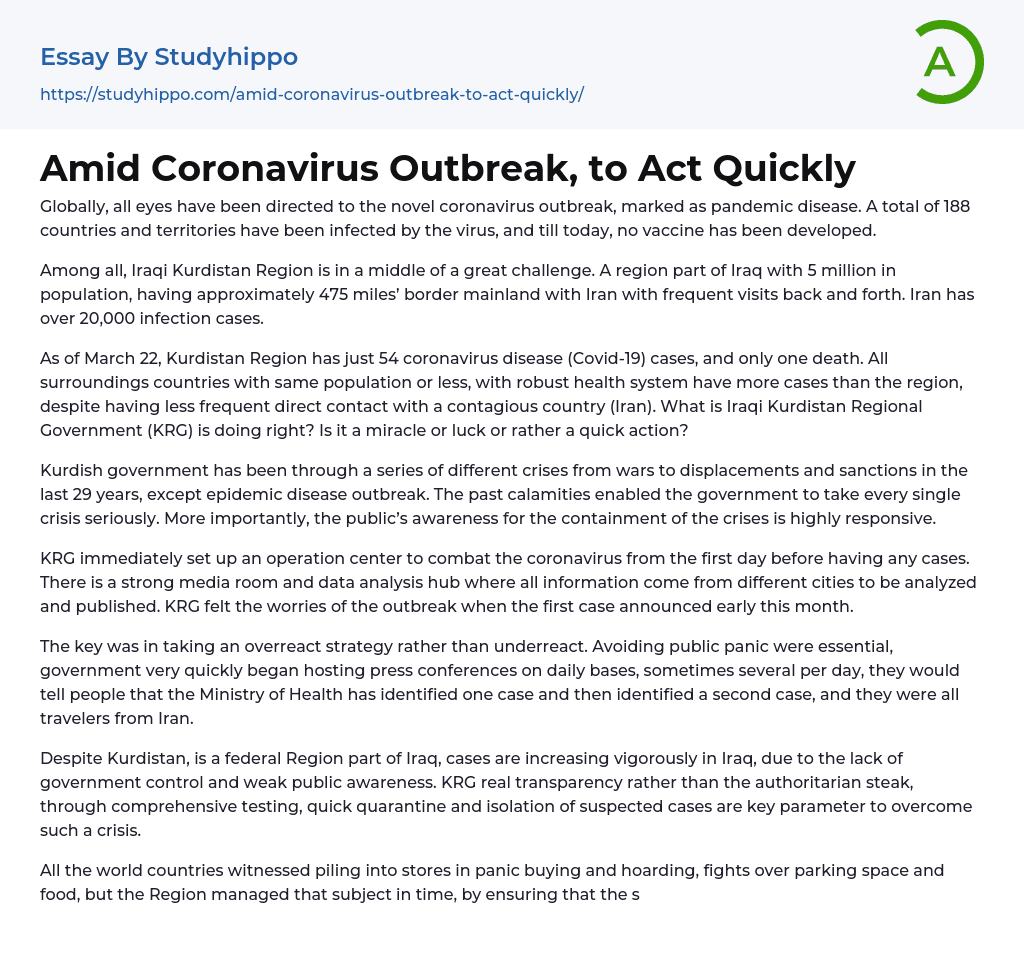 Essay By Studyhippo
https://studyhippo.com/amid-coronavirus-outbreak-to-act-quickly/

A

Amid Coronavirus Outbreak, to Act Quickly

Globally, all eyes have been directed to the novel coronavirus outbreak, marked as pandemic disease. A total of 188 countries and territories have been infected by the virus, and till today, no vaccine has been developed.

Among all, Iraqi Kurdistan Region is in a middle of a great challenge. A region part of Iraq with 5 million in population, having approximately 475 miles' border mainland with Iran with frequent visits back and forth. Iran has over 20,000 infection cases.

As of March 22, Kurdistan Region has just 54 coronavirus disease (Covid-19) cases, and only one death. All surroundings countries with same population or less, with robust health system have more cases than the region, despite having less frequent direct contact with a contagious country (Iran). What is Iraqi Kurdistan Regional Government (KRG) is doing right? Is it a miracle or luck or rather a quick action?

Kurdish government has been through a series of different crises from wars to displacements and sanctions in the last 29 years, except epidemic disease outbreak. The past calamities enabled the government to take every single crisis seriously. More importantly, the public's awareness for the containment of the crises is highly responsive.

KRG immediately set up an operation center to combat the coronavirus from the first day before having any cases. There is a strong media room and data analysis hub where all information come from different cities to be analyzed and published. KRG felt the worries of the outbreak when the first case announced early this month.

The key was in taking an overreact strategy rather than underreact. Avoiding public panic were essential, government very quickly began hosting press conferences on daily bases, sometimes several per day, they would tell people that the Ministry of Health has identified one case and then identified a second case, and they were all travelers from Iran.

Despite Kurdistan, is a federal Region part of Iraq, cases are increasing vigorously in Iraq, due to the lack of government control and weak public awareness. KRG real transparency rather than the authoritarian steak, through comprehensive testing, quick quarantine and isolation of suspected cases are key parameter to overcome such a crisis.

All the world countries witnessed piling into stores in panic buying and hoarding, fights over parking space and food, but the Region managed that subject in time, by ensuring that the s